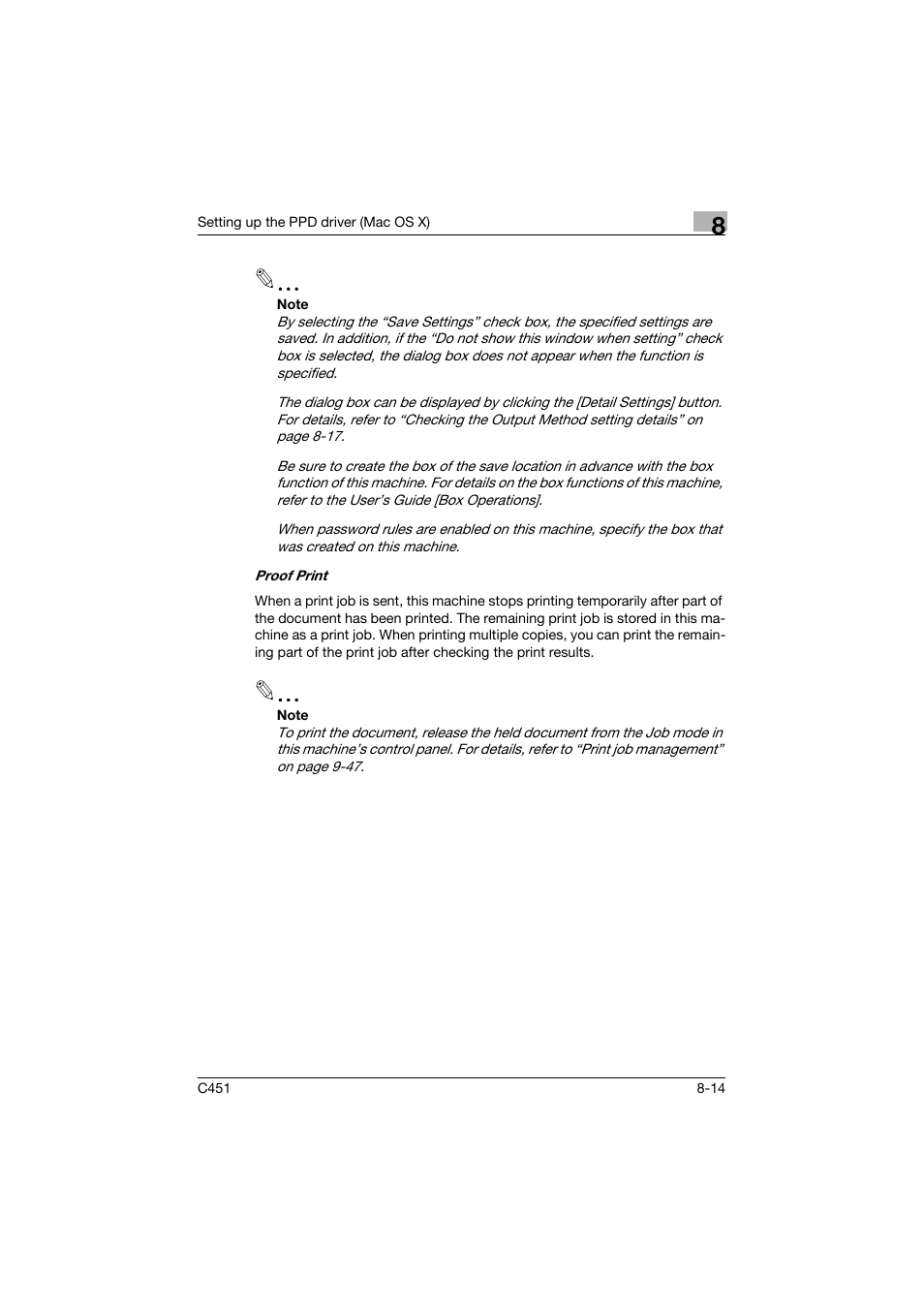 Setting up the PPD driver (Mac OS X)

8

...

Note

By selecting the “Save Settings” check box, the specified settings are saved. In addition, if the “Do not show this window when setting” check box is selected, the dialog box does not appear when the function is specified.

The dialog box can be displayed by clicking the [Detail Settings] button. For details, refer to “Checking the Output Method setting details” on page 8-17.

Be sure to create the box of the save location in advance with the box function of this machine. For details on the box functions of this machine, refer to the User’s Guide [Box Operations].

When password rules are enabled on this machine, specify the box that was created on this machine.

Proof Print

When a print job is sent, this machine stops printing temporarily after part of the document has been printed. The remaining print job is stored in this machine as a print job. When printing multiple copies, you can print the remaining part of the print job after checking the print results.

...

Note

To print the document, release the held document from the Job mode in this machine’s control panel. For details, refer to “Print job management” on page 9-47.

C451

8-14